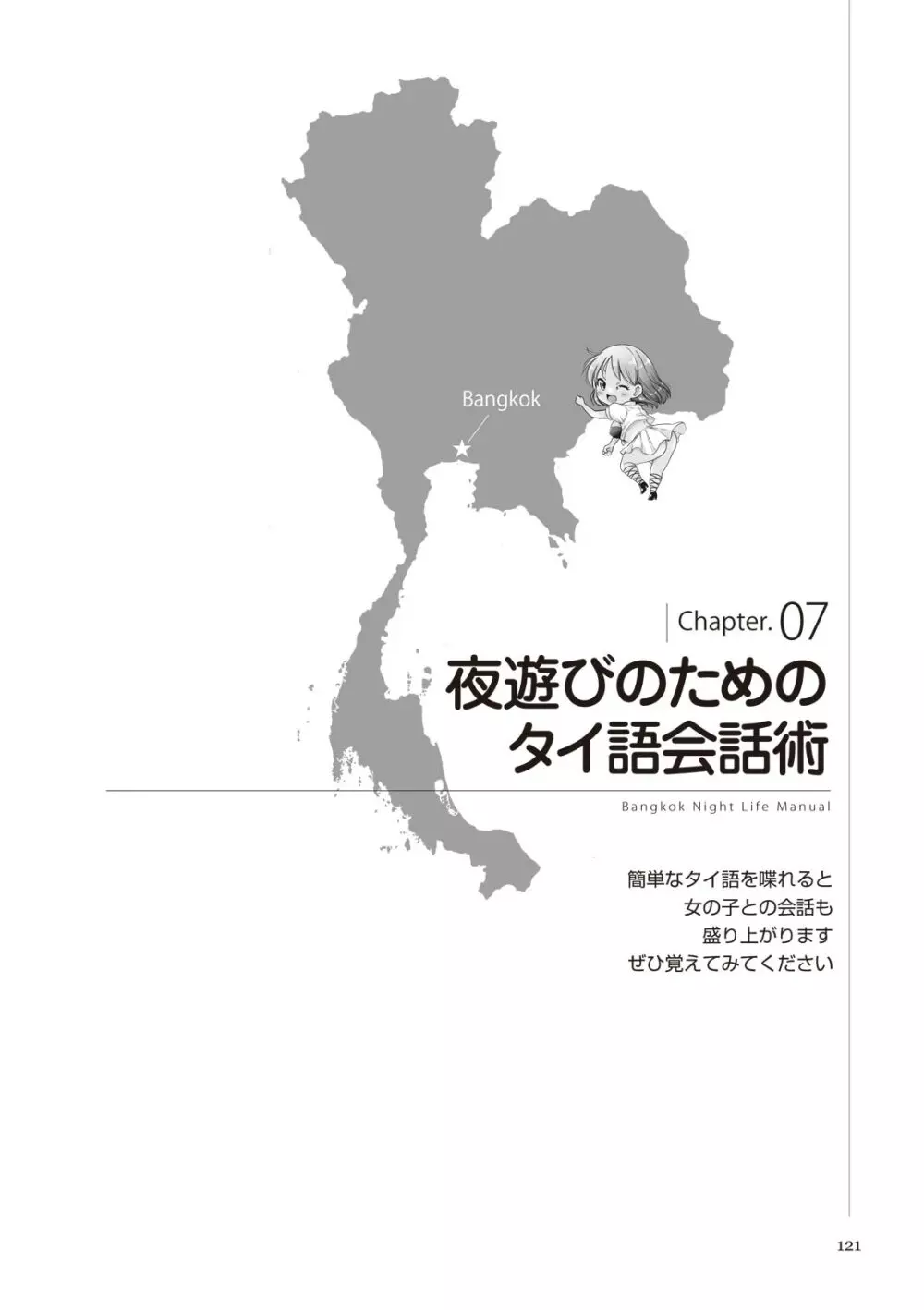 Bangkok

Chapter. 07

夜遊びのための
タイ語会話術

Bangkok Night Life Manual

簡単なタイ語を喋れると
女の子との会話も
盛り上がります
ぜひ覚えてみてください

121